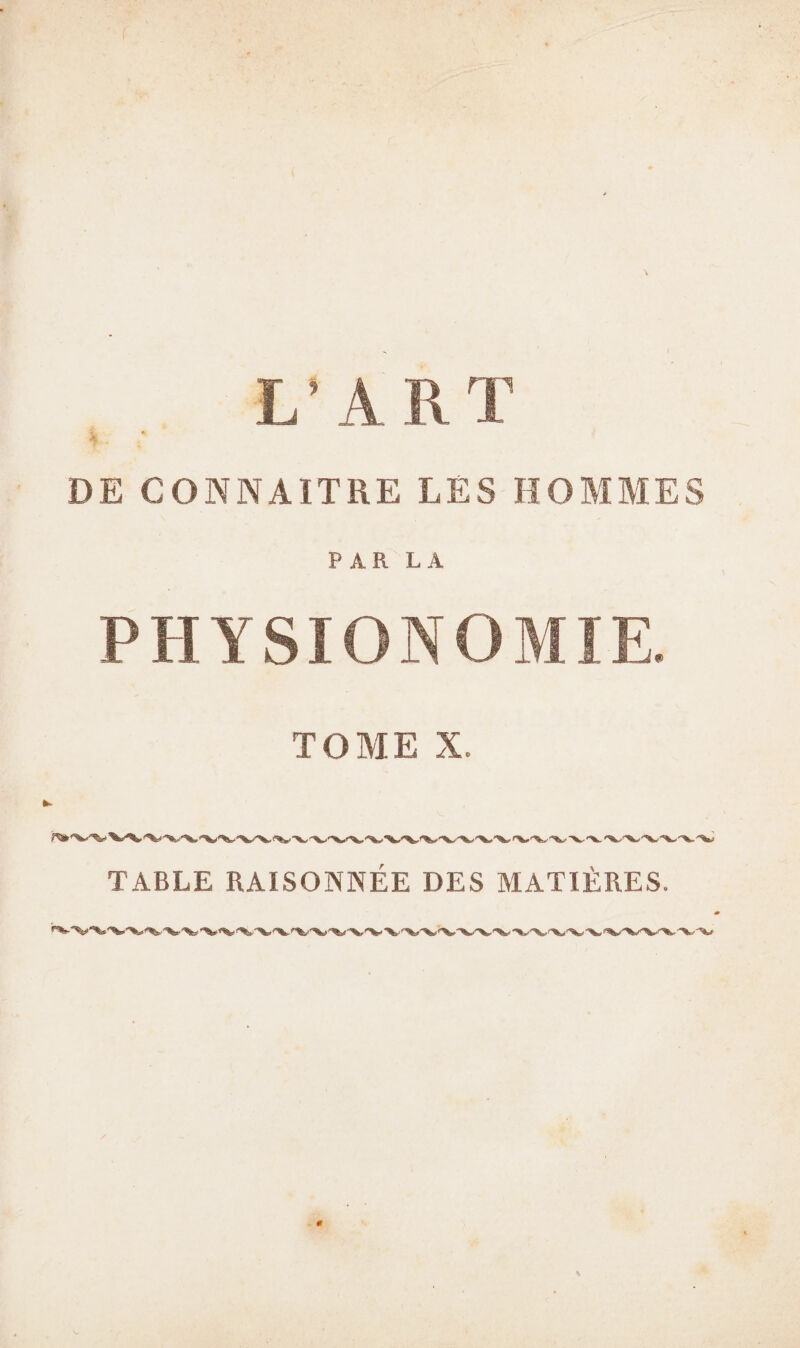 L'ART

DE CONNAITRE LES HOMMES

PAR LA

PHYSIONOMIE.

TOME X.

TABLE RAISONNÉE DES MATIÈRES.